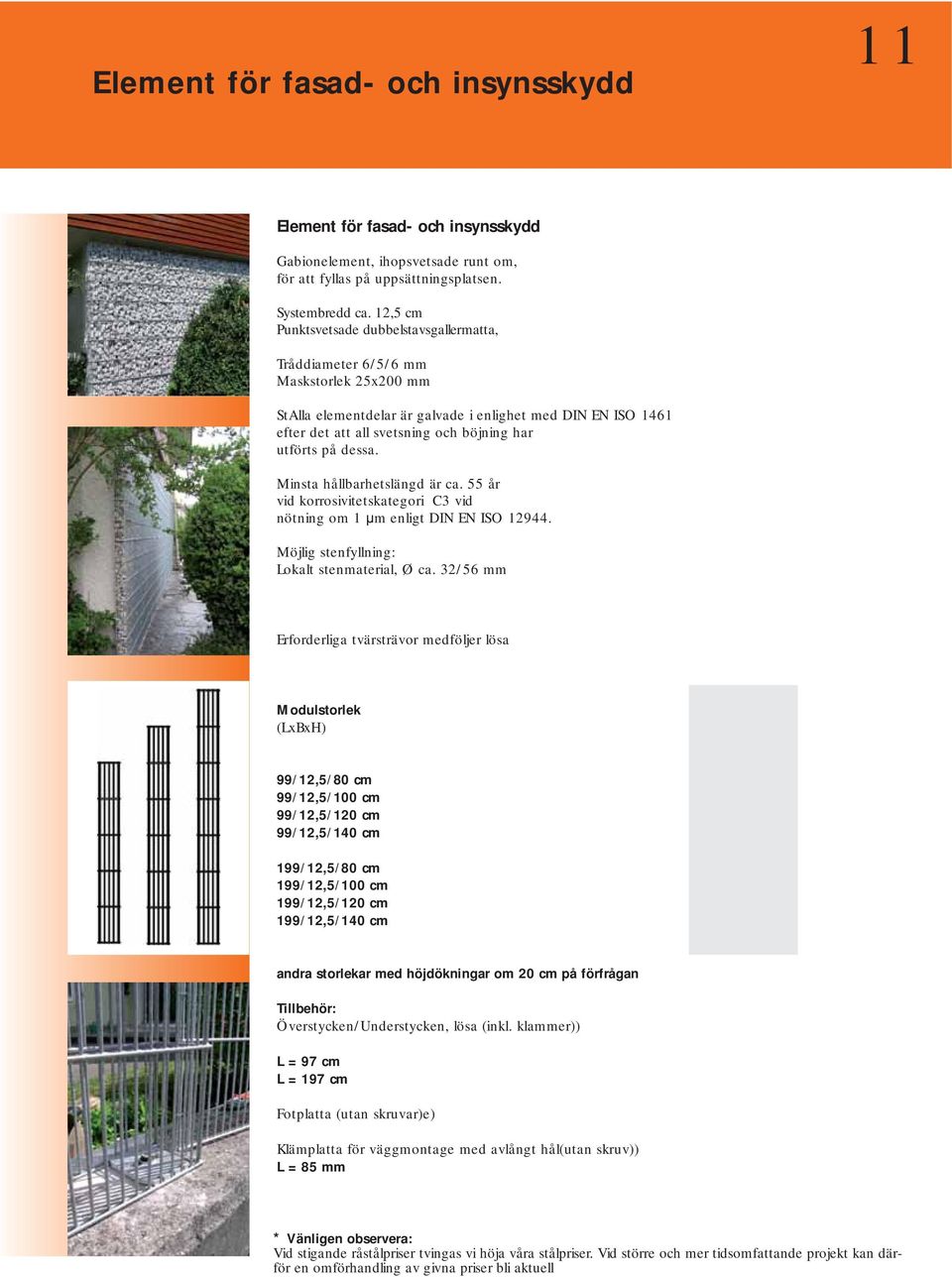 11

Element för fasad- och insynsskydd

Element för fasad- och insynsskydd

Gabionelement, ihopsvetsade runt om, för att fyllas på uppsättningsplatsen.

Systembredd ca. 12,5 cm
Punktsvetsade dubbelstavsgallermatta,

Tråddiameter 6/5/6 mm
Maskstorlek 25x200 mm

StAlla elementdelar är galvade i enlighet med DIN EN ISO 1461 efter det att all svetsning och böjning har utförts på dessa.

Minsta hållbarhetslängd är ca. 55 år vid korrosivitetskategori C3 vid nötning om 1 µm enligt DIN EN ISO 12944.

Möjlig stenfyllning:
Lokalt stenmaterial, Ø ca. 32/56 mm

Erforderliga tvärsträvor medföljer lösa

Modulstorlek
(LxBxH)

99/12,5/80 cm
99/12,5/100 cm
99/12,5/120 cm
99/12,5/140 cm

199/12,5/80 cm
199/12,5/100 cm
199/12,5/120 cm
199/12,5/140 cm

andra storlekar med höjdökningar om 20 cm på förfrågan

Tillbehör:
Överstycken/Understycken, lösa (inkl. klammer))

L = 97 cm
L = 197 cm

Fotplatta (utan skruvar)e)

Klämplatta för väggmontage med avlångt hål(utan skruv))
L = 85 mm

* Vänligen observera:
Vid stigande råstålpriser tvingas vi höja våra stålpriser. Vid större och mer tidsomfattande projekt kan därför en omförhandling av givna priser bli aktuell